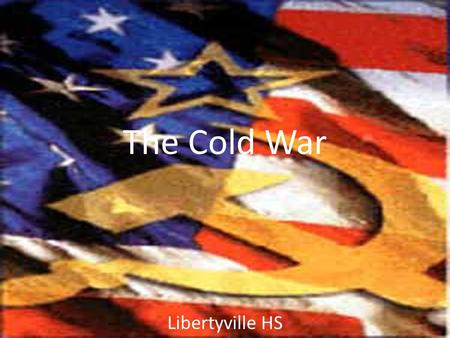 The Cold War

Libertyville HS